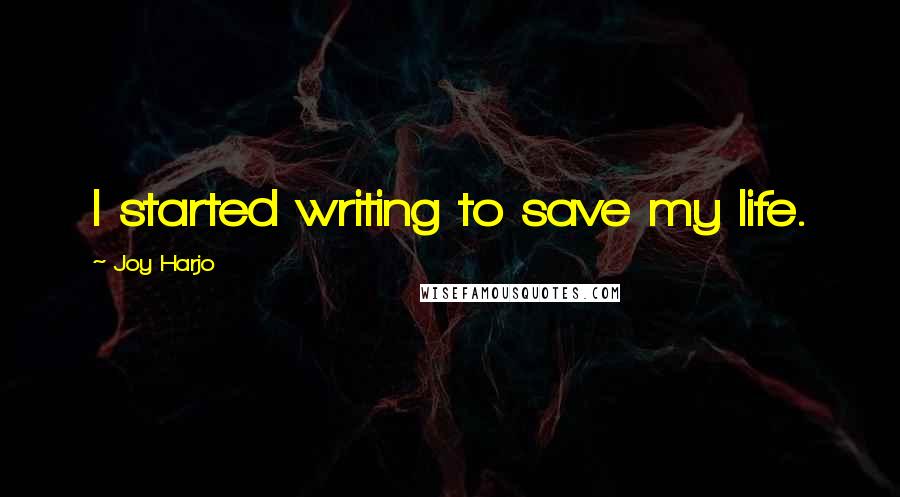 I started writing to save my life.

~ Joy Harjo

WISEFAMOUSQUOTES.COM